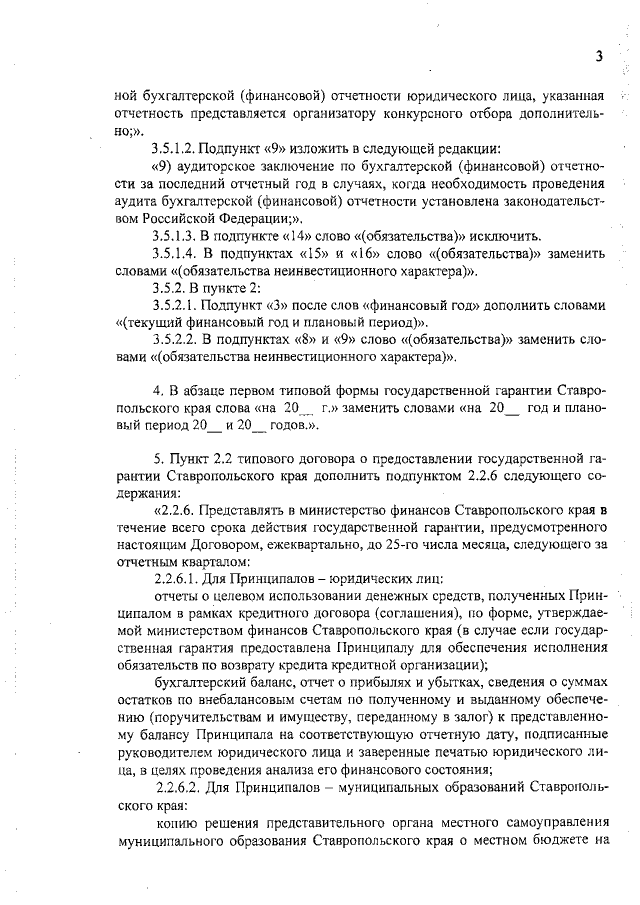 3

ной бухгалтерской (финансовой) отчетности юридического лица, указанная отчетность представляется организатору конкурсного отбора дополнительно;».

3.5.1.2. Подпункт «9» изложить в следующей редакции:

«9) аудиторское заключение по бухгалтерской (финансовой) отчетности за последний отчетный год в случаях, когда необходимость проведения аудита бухгалтерской (финансовой) отчетности установлена законодательством Российской Федерации;».

3.5.1.3. В подпункте «14» слово «(обязательства)» исключить.

3.5.1.4. В подпунктах «15» и «16» слово «(обязательства)» заменить словами «(обязательства неинвестиционного характера)».

3.5.2. В пункте 2:

3.5.2.1. Подпункт «3» после слов «финансовый год» дополнить словами «(текущий финансовый год и плановый период)».

3.5.2.2. В подпунктах «8» и «9» слово «(обязательства)» заменить словами «(обязательства неинвестиционного характера)».

4. В абзаце первом типовой формы государственной гарантии Ставропольского края слова «на 20__ г.» заменить словами «на 20__ год и плановый период 20__ и 20__ годов.».

5. Пункт 2.2 типового договора о предоставлении государственной гарантии Ставропольского края дополнить подпунктом 2.2.6 следующего содержания:

«2.2.6. Представлять в министерство финансов Ставропольского края в течение всего срока действия государственной гарантии, предусмотренного настоящим Договором, ежеквартально, до 25-го числа месяца, следующего за отчетным кварталом:

2.2.6.1. Для Принципалов – юридических лиц:

отчеты о целевом использовании денежных средств, полученных Принципалом в рамках кредитного договора (соглашения), по форме, утверждаемой министерством финансов Ставропольского края (в случае если государственная гарантия предоставлена Принципалу для обеспечения исполнения обязательств по возврату кредита кредитной организации);

бухгалтерский баланс, отчет о прибылях и убытках, сведения о суммах остатков по внебалансовым счетам по полученному и выданному обеспечению (поручительствам и имуществу, переданному в залог) к представленному балансу Принципала на соответствующую отчетную дату, подписанные руководителем юридического лица и заверенные печатью юридического лица, в целях проведения анализа его финансового состояния;

2.2.6.2. Для Принципалов – муниципальных образований Ставропольского края:

копию решения представительного органа местного самоуправления муниципального образования Ставропольского края о местном бюджете на